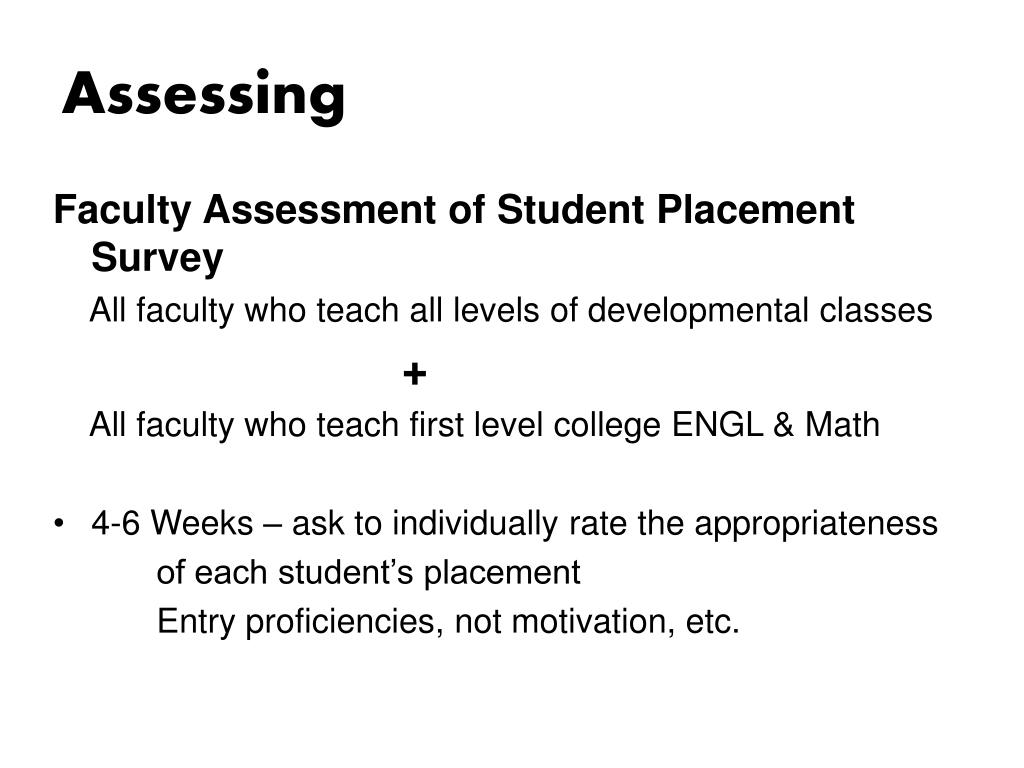 Assessing

Faculty Assessment of Student Placement Survey

All faculty who teach all levels of developmental classes

+

All faculty who teach first level college ENGL & Math

• 4-6 Weeks – ask to individually rate the appropriateness of each student's placement

Entry proficiencies, not motivation, etc.